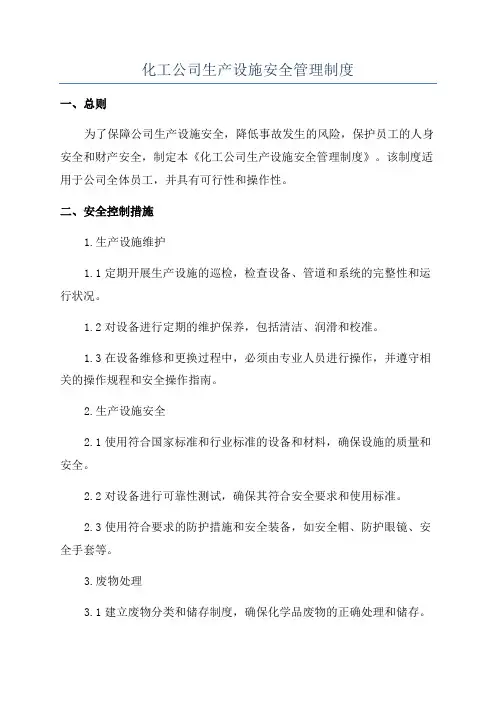 化工公司生产设施安全管理制度

一、总则

为了保障公司生产设施安全，降低事故发生的风险，保护员工的人身安全和财产安全，制定本《化工公司生产设施安全管理制度》。该制度适用于公司全体员工，并具有可行性和操作性。

二、安全控制措施

1.生产设施维护

1.1 定期开展生产设施的巡检，检查设备、管道和系统的完整性和运行状况。

1.2 对设备进行定期的维护保养，包括清洁、润滑和校准。

1.3 在设备维修和更换过程中，必须由专业人员进行操作，并遵守相关的操作规程和安全操作指南。

2.生产设施安全

2.1 使用符合国家标准和行业标准的设备和材料，确保设施的质量和安全。

2.2 对设备进行可靠性测试，确保其符合安全要求和使用标准。

2.3 使用符合要求的防护措施和安全装备，如安全帽、防护眼镜、安全手套等。

3.废物处理

3.1 建立废物分类和储存制度，确保化学品废物的正确处理和储存。